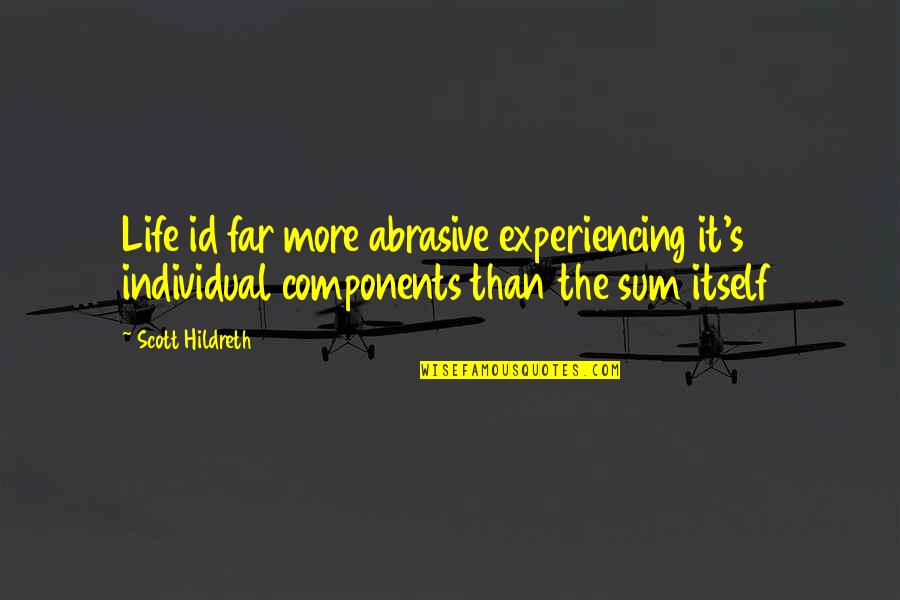 Life id far more abrasive experiencing it's individual components than the sum itself

~ Scott Hildreth

WISEFAMOUSQUOTES.COM